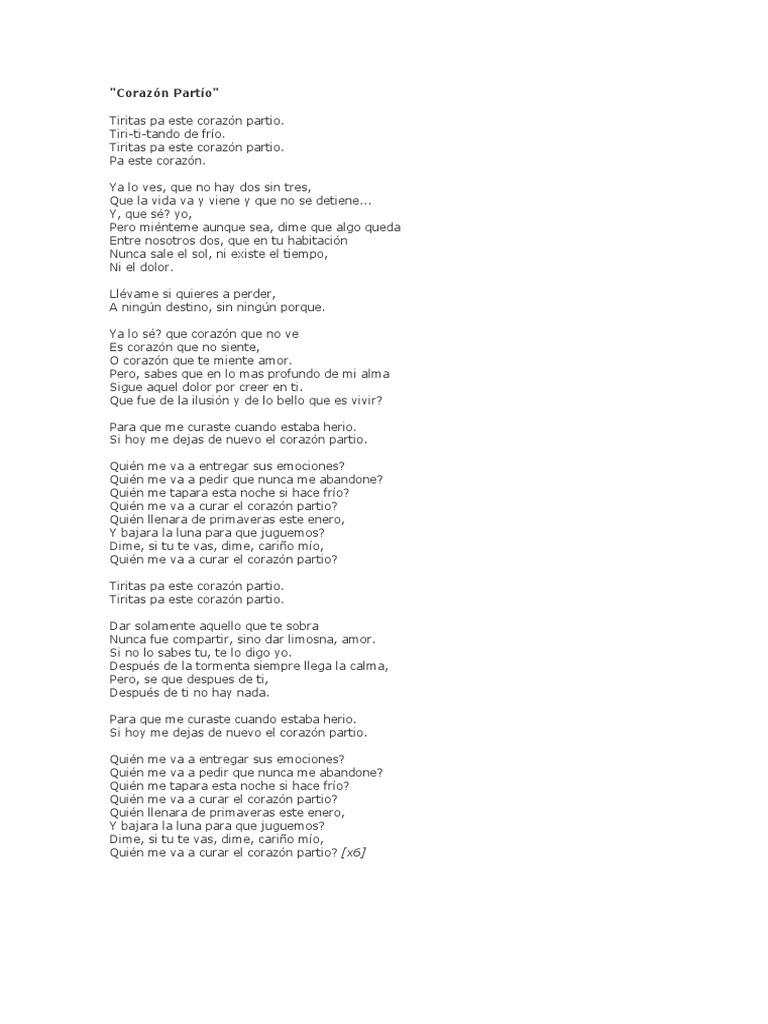 "Corazón Partío"

Tiritas pa este corazón partio.
Tiri-ti-tando de frío.
Tiritas pa este corazón partio.
Pa este corazón.

Ya lo ves, que no hay dos sin tres,
Que la vida va y viene y que no se detiene...
Y, que sé? yo,
Pero miénteme aunque sea, dime que algo queda
Entre nosotros dos, que en tu habitación
Nunca sale el sol, ni existe el tiempo,
Ni el dolor.

Llévame si quieres a perder,
A ningún destino, sin ningún porque.

Ya lo sé? que corazón que no ve
Es corazón que no siente,
O corazón que te miente amor.
Pero, sabes que en lo mas profundo de mi alma
Sigue aquel dolor por creer en ti.
Que fue de la ilusión y de lo bello que es vivir?

Para que me curaste cuando estaba herio.
Si hoy me dejas de nuevo el corazón partio.

Quién me va a entregar sus emociones?
Quién me va a pedir que nunca me abandone?
Quién me tapara esta noche si hace frío?
Quién me va a curar el corazón partio?
Quién llenara de primaveras este enero,
Y bajara la luna para que juguemos?
Dime, si tu te vas, dime, cariño mío,
Quién me va a curar el corazón partio?

Tiritas pa este corazón partio.
Tiritas pa este corazón partio.

Dar solamente aquello que te sobra
Nunca fue compartir, sino dar limosna, amor.
Si no lo sabes tu, te lo digo yo.
Después de la tormenta siempre llega la calma,
Pero, se que despues de ti,
Después de ti no hay nada.

Para que me curaste cuando estaba herio.
Si hoy me dejas de nuevo el corazón partio.

Quién me va a entregar sus emociones?
Quién me va a pedir que nunca me abandone?
Quién me tapara esta noche si hace frío?
Quién me va a curar el corazón partio?
Quién llenara de primaveras este enero,
Y bajara la luna para que juguemos?
Dime, si tu te vas, dime, cariño mío,
Quién me va a curar el corazón partio? [x6]